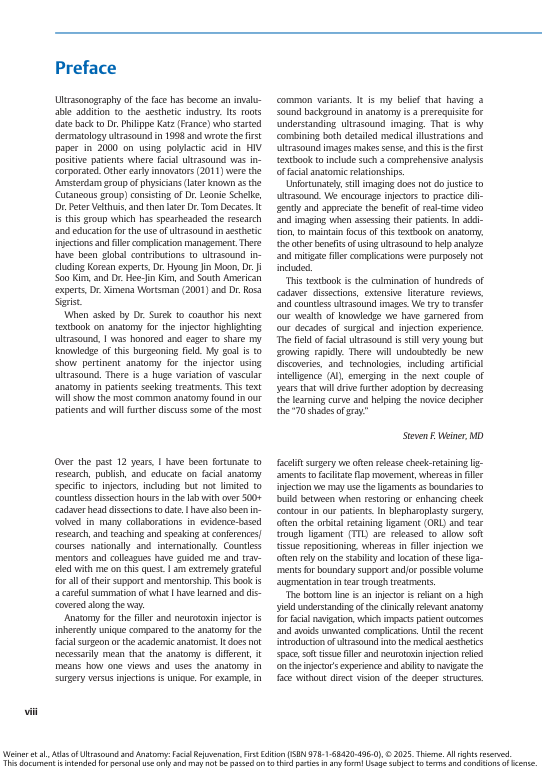 Preface

Ultrasonography of the face has become an invaluable addition to the aesthetic industry. Its roots date back to Dr. Philippe Katz (France) who started dermatology ultrasound in 1998 and wrote the first paper in 2000 on using polylactic acid in HIV positive patients where facial ultrasound was incorporated. Other early innovators (2011) were the Amsterdam group of physicians (later known as the Cutaneous group) consisting of Dr. Leonie Schelke, Dr. Peter Velthuis, and then later Dr. Tom Decates. It is this group which has spearheaded the research and education for the use of ultrasound in aesthetic injections and filler complication management. There have been global contributions to ultrasound including Korean experts, Dr. Hyoung Jin Moon, Dr. Ji Soo Kim, and Dr. Hee-Jin Kim, and South American experts, Dr. Ximena Wortsman (2001) and Dr. Rosa Sigrist.

When asked by Dr. Surek to coauthor his next textbook on anatomy for the injector highlighting ultrasound, I was honored and eager to share my knowledge of this burgeoning field. My goal is to show pertinent anatomy for the injector using ultrasound. There is a huge variation of vascular anatomy in patients seeking treatments. This text will show the most common anatomy found in our patients and will further discuss some of the most common variants. It is my belief that having a sound background in anatomy is a prerequisite for understanding ultrasound imaging. That is why combining both detailed medical illustrations and ultrasound images makes sense, and this is the first textbook to include such a comprehensive analysis of facial anatomic relationships.

Unfortunately, still imaging does not do justice to ultrasound. We encourage injectors to practice diligently and appreciate the benefit of real-time video and imaging when assessing their patients. In addition, to maintain focus of this textbook on anatomy, the other benefits of using ultrasound to help analyze and mitigate filler complications were purposely not included.

This textbook is the culmination of hundreds of cadaver dissections, extensive literature reviews, and countless ultrasound images. We try to transfer our wealth of knowledge we have garnered from our decades of surgical and injection experience. The field of facial ultrasound is still very young but growing rapidly. There will undoubtedly be new discoveries, and technologies, including artificial intelligence (AI), emerging in the next couple of years that will drive further adoption by decreasing the learning curve and helping the novice decipher the "70 shades of gray."

Steven F. Weiner, MD

Over the past 12 years, I have been fortunate to research, publish, and educate on facial anatomy specific to injectors, including but not limited to countless dissection hours in the lab with over 500+ cadaver head dissections to date. I have also been involved in many collaborations in evidence-based research, and teaching and speaking at conferences/courses nationally and internationally. Countless mentors and colleagues have guided me and traveled with me on this quest. I am extremely grateful for all of their support and mentorship. This book is a careful summation of what I have learned and discovered along the way.

Anatomy for the filler and neurotoxin injector is inherently unique compared to the anatomy for the facial surgeon or the academic anatomist. It does not necessarily mean that the anatomy is different, it means how one views and uses the anatomy in surgery versus injections is unique. For example, in facelift surgery we often release cheek-retaining ligaments to facilitate flap movement, whereas in filler injection we may use the ligaments as boundaries to build between when restoring or enhancing cheek contour in our patients. In blepharoplasty surgery, often the orbital retaining ligament (ORL) and tear trough ligament (TTL) are released to allow soft tissue repositioning, whereas in filler injection we often rely on the stability and location of these ligaments for boundary support and/or possible volume augmentation in tear trough treatments.

The bottom line is an injector is reliant on a high yield understanding of the clinically relevant anatomy for facial navigation, which impacts patient outcomes and avoids unwanted complications. Until the recent introduction of ultrasound into the medical aesthetics space, soft tissue filler and neurotoxin injection relied on the injector's experience and ability to navigate the face without direct vision of the deeper structures.

viii

Weiner et al., Atlas of Ultrasound and Anatomy: Facial Rejuvenation, First Edition (ISBN 978-1-68420-496-0), © 2025. Thieme. All rights reserved.
This document is intended for personal use only and may not be passed on to third parties in any form! Usage subject to terms and conditions of license.